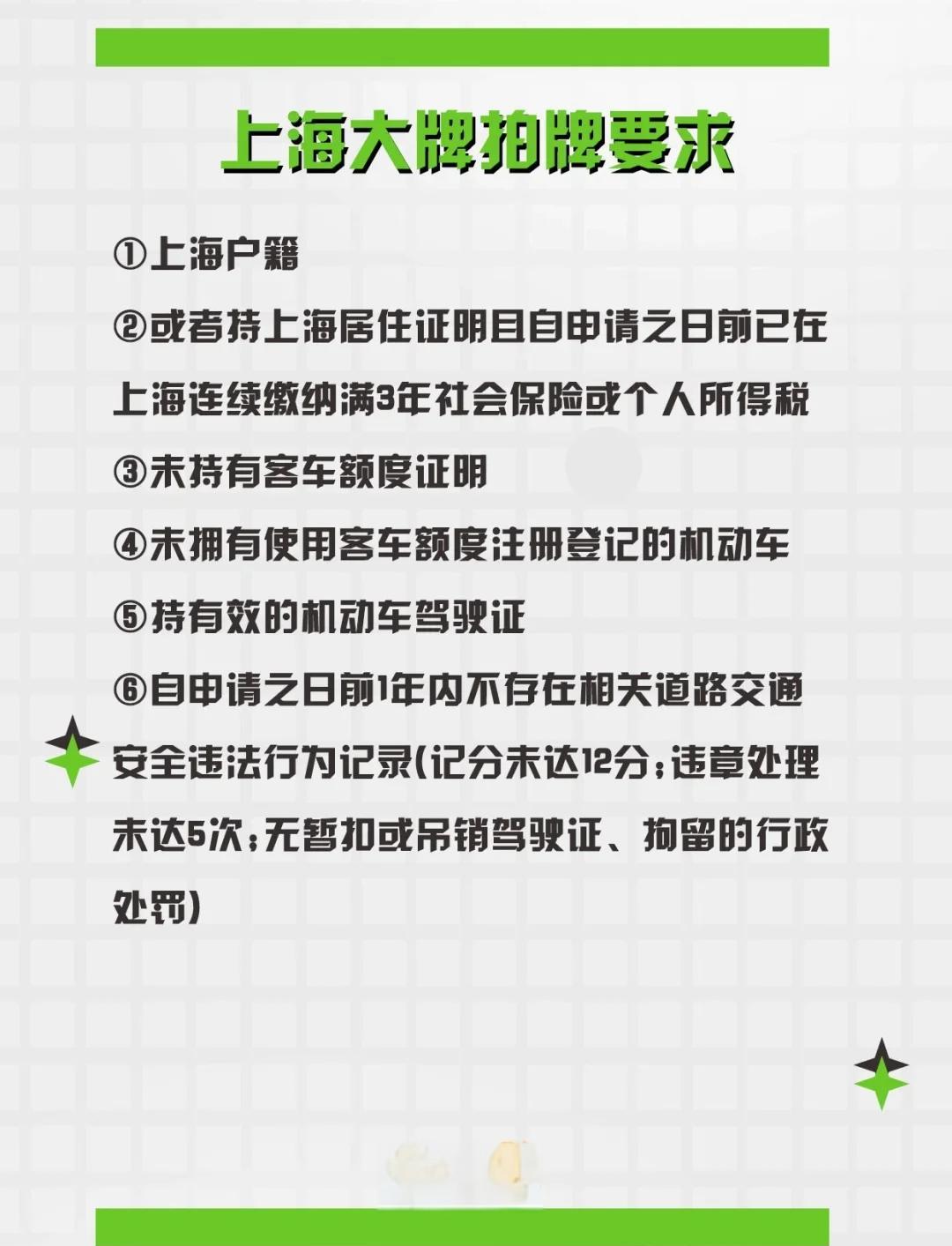 上海大牌拍牌要求

①上海户籍

②或者持上海居住证明且自申请之日前已在上海连续缴纳满3年社会保险或个人所得税

③未持有客车额度证明

④未拥有使用客车额度注册登记的机动车

⑤持有效的机动车驾驶证

⑥自申请之日前1年内不存在相关道路交通安全违法行为记录(记分未达12分;违章处理未达5次;无暂扣或吊销驾驶证、拘留的行政处罚)